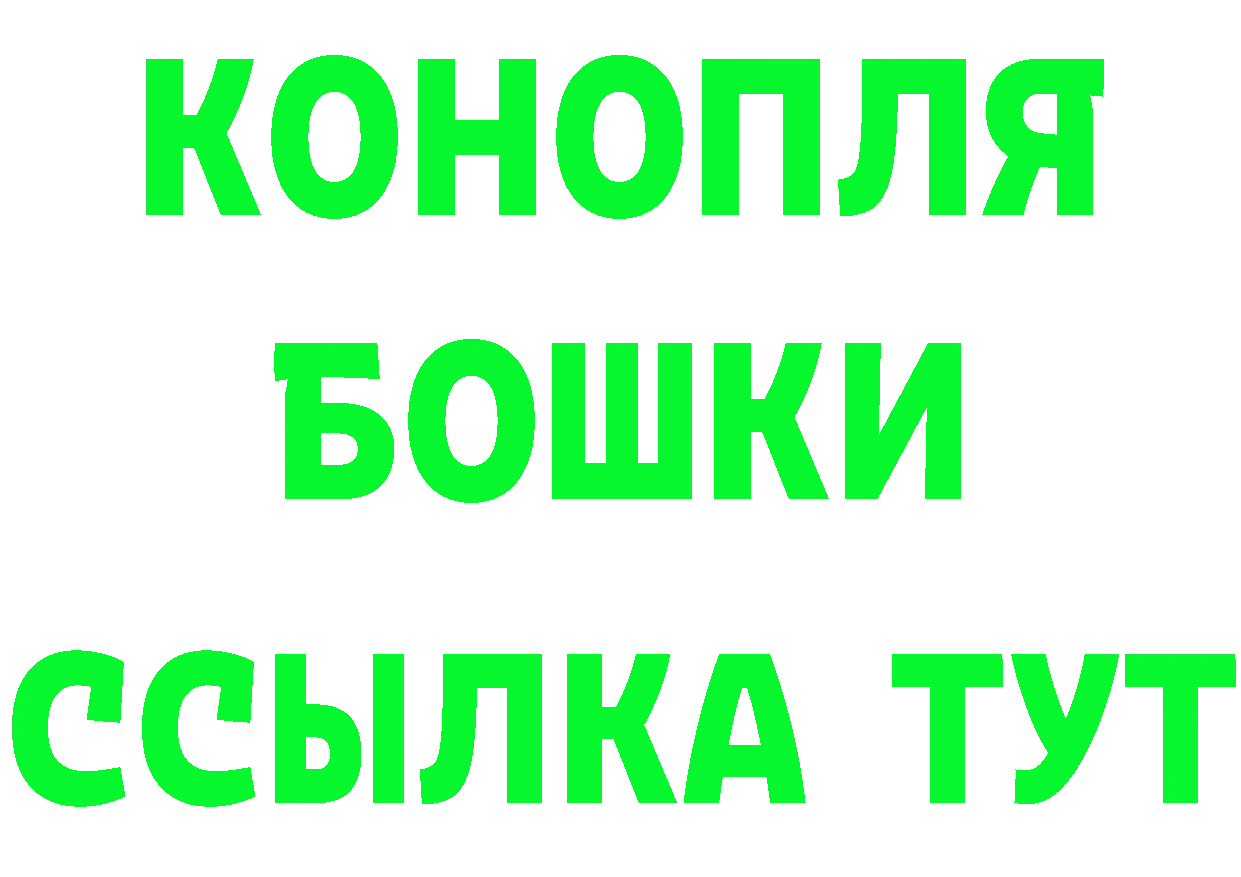 КОНОПЛЯ
БОШКИ
ССЫЛКА ТУТ